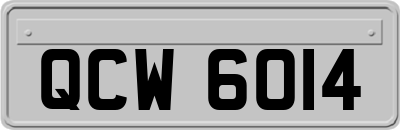 QCW 6014